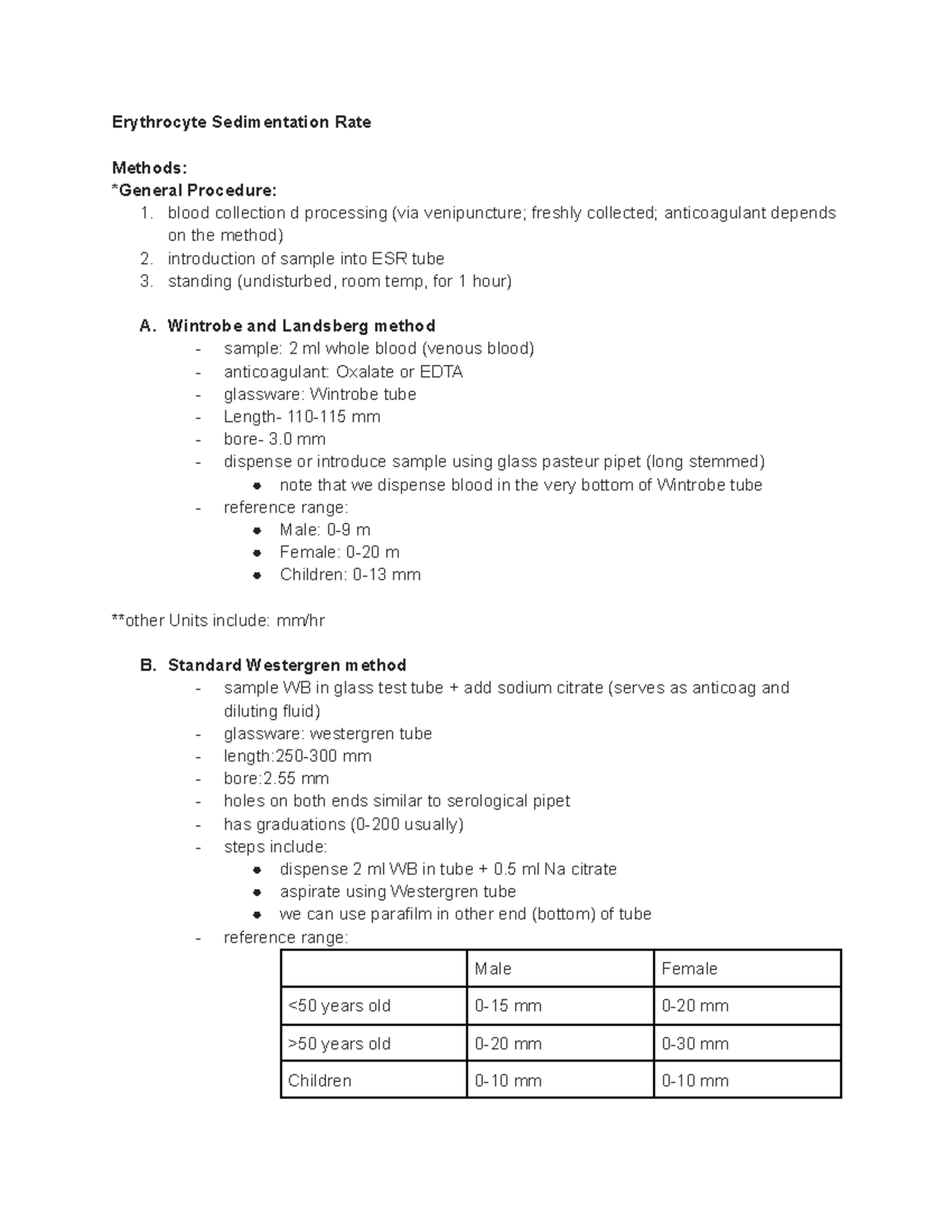 Erythrocyte Sedimentation Rate

Methods:
*General Procedure:
1. blood collection d processing (via venipuncture; freshly collected; anticoagulant depends on the method)
2. introduction of sample into ESR tube
3. standing (undisturbed, room temp, for 1 hour)

A. Wintrobe and Landsberg method
- sample: 2 ml whole blood (venous blood)
- anticoagulant: Oxalate or EDTA
- glassware: Wintrobe tube
- Length- 110-115 mm
- bore- 3.0 mm
- dispense or introduce sample using glass pasteur pipet (long stemmed)
• note that we dispense blood in the very bottom of Wintrobe tube
- reference range:
• Male: 0-9 m
• Female: 0-20 m
• Children: 0-13 mm

**other Units include: mm/hr

B. Standard Westergren method
- sample WB in glass test tube + add sodium citrate (serves as anticoag and diluting fluid)
- glassware: westergren tube
- length:250-300 mm
- bore:2.55 mm
- holes on both ends similar to serological pipet
- has graduations (0-200 usually)
- steps include:
• dispense 2 ml WB in tube + 0.5 ml Na citrate
• aspirate using Westergren tube
• we can use parafilm in other end (bottom) of tube
- reference range:

| | Male | Female |
|---|---|---|
| <50 years old | 0-15 mm | 0-20 mm |
| >50 years old | 0-20 mm | 0-30 mm |
| Children | 0-10 mm | 0-10 mm |